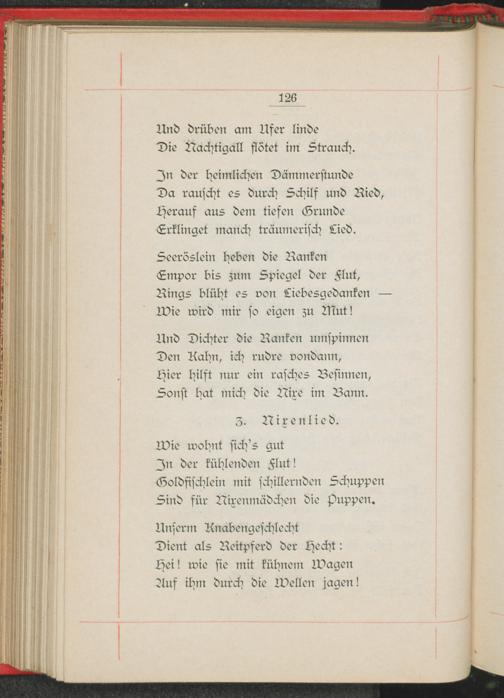 126

Und drüben am Ufer linde
Die Nachtigall flötet im Strauch.

In der heimlichen Dämmerstunde
Da rauscht es durch Schilf und Ried,
Herauf aus dem tiefen Grunde
Erklinget manch träumerisch Lied.

Seeröslein heben die Ranken
Empor bis zum Spiegel der Flut,
Rings blüht es von Liebesgedanken —
Wie wird mir so eigen zu Mut!

Und Dichter die Ranken umspinnen
Den Kahn, ich rudre vondann,
Hier hilft nur ein rasches Besinnen,
Sonst hat mich die Nixe im Bann.

3. Nixenlied.

Wie wohnt sich's gut
In der kühlenden Flut!
Goldfischlein mit schillernden Schuppen
Sind für Nixenmädchen die Puppen.

Unserm Knabengeschlecht
Dient als Reitpferd der Hecht:
Hei! wie sie mit kühnem Wagen
Auf ihm durch die Wellen jagen!